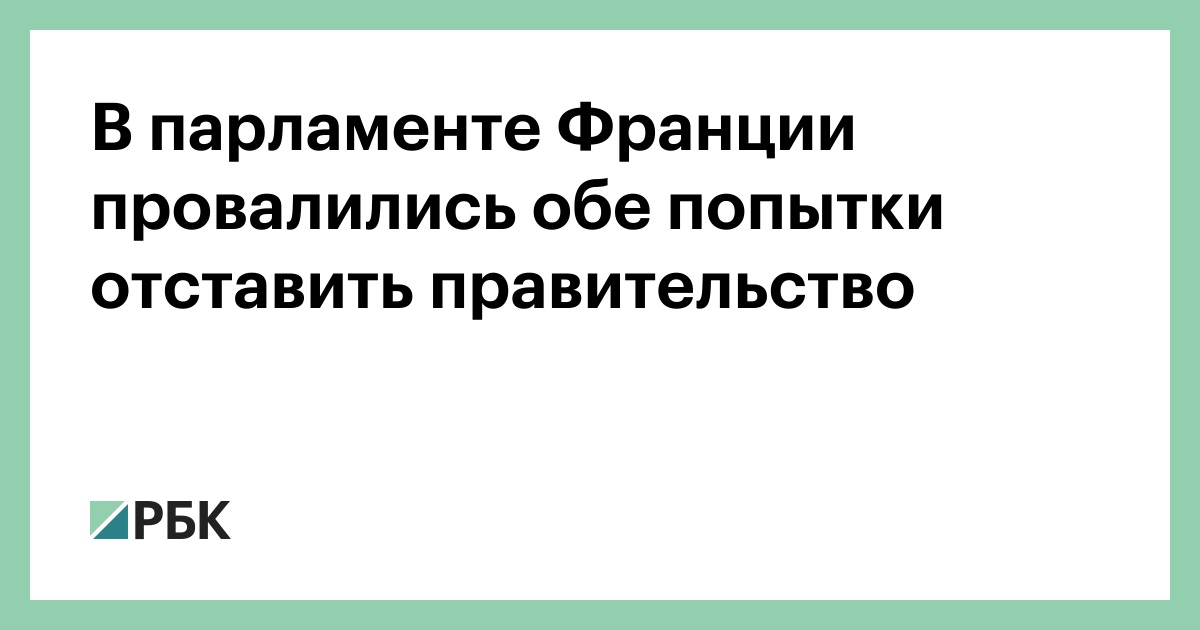 В парламенте Франции провалились обе попытки отставить правительство

РБК